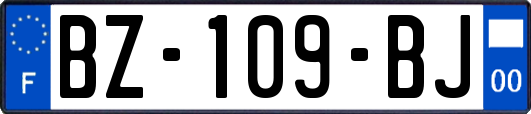 F
BZ-109-BJ
00